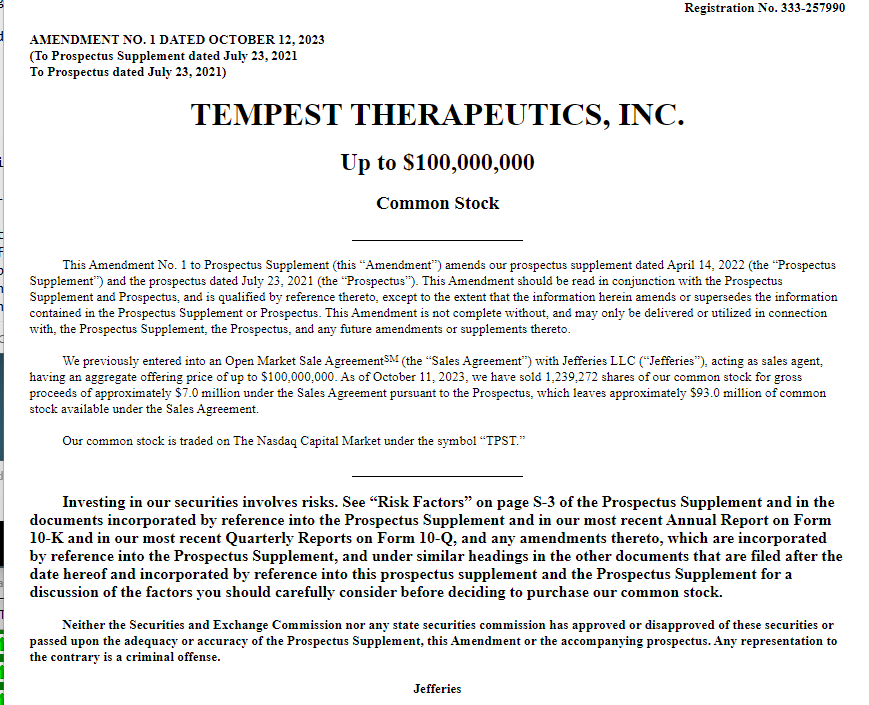 Registration No. 333-257990

AMENDMENT NO. 1 DATED OCTOBER 12, 2023
(To Prospectus Supplement dated July 23, 2021
To Prospectus dated July 23, 2021)

TEMPEST THERAPEUTICS, INC.

Up to $100,000,000

Common Stock

This Amendment No. 1 to Prospectus Supplement (this “Amendment”) amends our prospectus supplement dated April 14, 2022 (the “Prospectus Supplement”) and the prospectus dated July 23, 2021 (the “Prospectus”). This Amendment should be read in conjunction with the Prospectus Supplement and Prospectus, and is qualified by reference thereto, except to the extent that the information herein amends or supersedes the information contained in the Prospectus Supplement or Prospectus. This Amendment is not complete without, and may only be delivered or utilized in connection with, the Prospectus Supplement, the Prospectus, and any future amendments or supplements thereto.

We previously entered into an Open Market Sale Agreement$^{SM}$ (the “Sales Agreement”) with Jefferies LLC (“Jefferies”), acting as sales agent, having an aggregate offering price of up to $100,000,000. As of October 11, 2023, we have sold 1,239,272 shares of our common stock for gross proceeds of approximately $7.0 million under the Sales Agreement pursuant to the Prospectus, which leaves approximately $93.0 million of common stock available under the Sales Agreement.

Our common stock is traded on The Nasdaq Capital Market under the symbol “TPST.”

Investing in our securities involves risks. See “Risk Factors” on page S-3 of the Prospectus Supplement and in the documents incorporated by reference into the Prospectus Supplement and in our most recent Annual Report on Form 10-K and in our most recent Quarterly Reports on Form 10-Q, and any amendments thereto, which are incorporated by reference into the Prospectus Supplement, and under similar headings in the other documents that are filed after the date hereof and incorporated by reference into this prospectus supplement and the Prospectus Supplement for a discussion of the factors you should carefully consider before deciding to purchase our common stock.

Neither the Securities and Exchange Commission nor any state securities commission has approved or disapproved of these securities or passed upon the adequacy or accuracy of the Prospectus Supplement, this Amendment or the accompanying prospectus. Any representation to the contrary is a criminal offense.

Jefferies